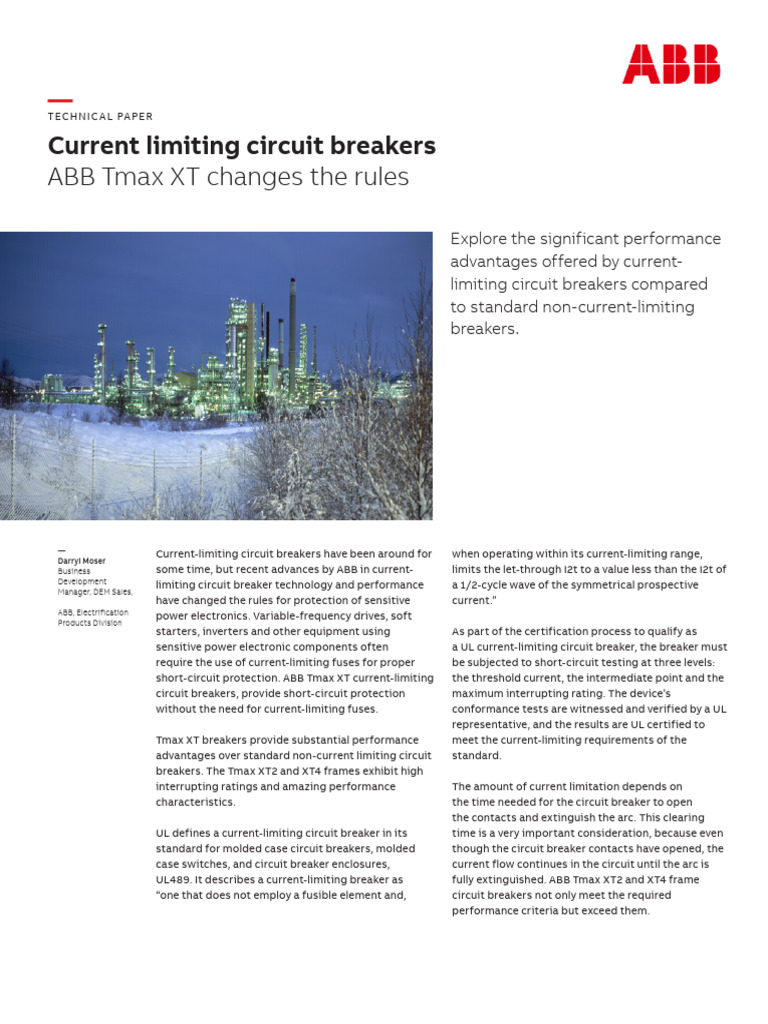 ABB

TECHNICAL PAPER

Current limiting circuit breakers

ABB Tmax XT changes the rules

Explore the significant performance advantages offered by current-limiting circuit breakers compared to standard non-current-limiting breakers.

—
Darryl Moser
Business Development Manager, OEM Sales,

ABB, Electrification Products Division

Current-limiting circuit breakers have been around for some time, but recent advances by ABB in current-limiting circuit breaker technology and performance have changed the rules for protection of sensitive power electronics. Variable-frequency drives, soft starters, inverters and other equipment using sensitive power electronic components often require the use of current-limiting fuses for proper short-circuit protection. ABB Tmax XT current-limiting circuit breakers, provide short-circuit protection without the need for current-limiting fuses.

Tmax XT breakers provide substantial performance advantages over standard non-current limiting circuit breakers. The Tmax XT2 and XT4 frames exhibit high interrupting ratings and amazing performance characteristics.

UL defines a current-limiting circuit breaker in its standard for molded case circuit breakers, molded case switches, and circuit breaker enclosures, UL489. It describes a current-limiting breaker as "one that does not employ a fusible element and, when operating within its current-limiting range, limits the let-through I2t to a value less than the I2t of a 1/2-cycle wave of the symmetrical prospective current."

As part of the certification process to qualify as a UL current-limiting circuit breaker, the breaker must be subjected to short-circuit testing at three levels: the threshold current, the intermediate point and the maximum interrupting rating. The device's conformance tests are witnessed and verified by a UL representative, and the results are UL certified to meet the current-limiting requirements of the standard.

The amount of current limitation depends on the time needed for the circuit breaker to open the contacts and extinguish the arc. This clearing time is a very important consideration, because even though the circuit breaker contacts have opened, the current flow continues in the circuit until the arc is fully extinguished. ABB Tmax XT2 and XT4 frame circuit breakers not only meet the required performance criteria but exceed them.